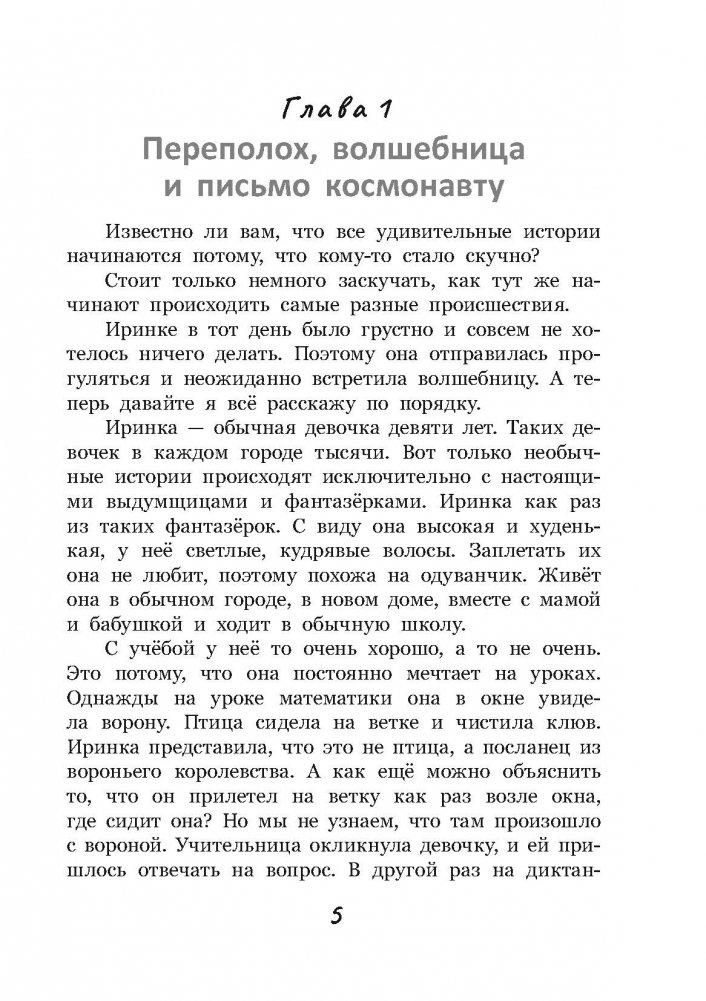 Глава 1
Переполох, волшебница и письмо космонавту

Известно ли вам, что все удивительные истории начинаются потому, что кому-то стало скучно?

Стоит только немного заскучать, как тут же начинают происходить самые разные происшествия.

Иринке в тот день было грустно и совсем не хотелось ничего делать. Поэтому она отправилась прогуляться и неожиданно встретила волшебницу. А теперь давайте я всё расскажу по порядку.

Иринка — обычная девочка девяти лет. Таких девочек в каждом городе тысячи. Вот только необычные истории происходят исключительно с настоящими выдумщицами и фантазёрками. Иринка как раз из таких фантазёрок. С виду она высокая и худенькая, у неё светлые, кудрявые волосы. Заплетать их она не любит, поэтому похожа на одуванчик. Живёт она в обычном городе, в новом доме, вместе с мамой и бабушкой и ходит в обычную школу.

С учёбой у неё то очень хорошо, а то не очень. Это потому, что она постоянно мечтает на уроках. Однажды на уроке математики она в окне увидела ворону. Птица сидела на ветке и чистила клюв. Иринка представила, что это не птица, а посланец из вороньего королевства. А как ещё можно объяснить то, что он прилетел на ветку как раз возле окна, где сидит она? Но мы не узнаем, что там произошло с вороной. Учительница окликнула девочку, и ей пришлось отвечать на вопрос. В другой раз на диктан-

5